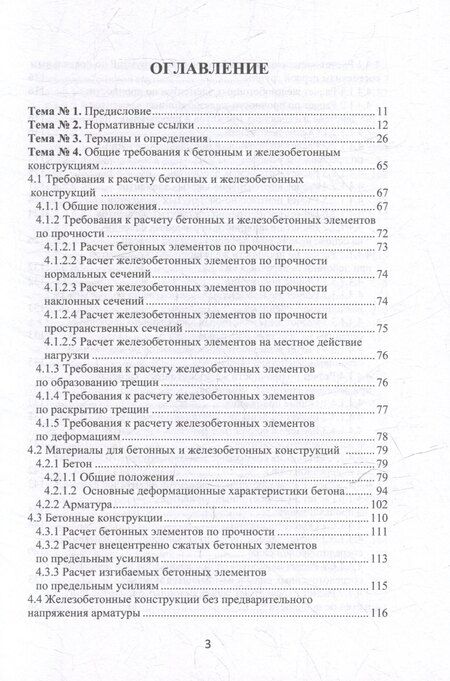 ОГЛАВЛЕНИЕ

Тема № 1. Предисловие 11
Тема № 2. Нормативные ссылки 12
Тема № 3. Термины и определения 26
Тема № 4. Общие требования к бетонным и железобетонным конструкциям 65
4.1 Требования к расчету бетонных и железобетонных конструкций 67
4.1.1 Общие положения 67
4.1.2 Требования к расчету бетонных и железобетонных элементов по прочности 72
4.1.2.1 Расчет бетонных элементов по прочности 73
4.1.2.2 Расчет железобетонных элементов по прочности нормальных сечений 74
4.1.2.3 Расчет железобетонных элементов по прочности наклонных сечений 74
4.1.2.4 Расчет железобетонных элементов по прочности пространственных сечений 75
4.1.2.5 Расчет железобетонных элементов на местное действие нагрузки 76
4.1.3 Требования к расчету железобетонных элементов по образованию трещин 76
4.1.4 Требования к расчету железобетонных элементов по раскрытию трещин 77
4.1.5 Требования к расчету железобетонных элементов по деформациям 78
4.2 Материалы для бетонных и железобетонных конструкций 79
4.2.1 Бетон 79
4.2.1.1 Общие положения 79
4.2.1.2 Основные деформационные характеристики бетона 94
4.2.2 Арматура 102
4.3 Бетонные конструкции 110
4.3.1 Расчет бетонных элементов по прочности 111
4.3.2 Расчет внецентренно сжатых бетонных элементов по предельным усилиям 113
4.3.3 Расчет изгибаемых бетонных элементов по предельным усилиям 115
4.4 Железобетонные конструкции без предварительного напряжения арматуры 116

3